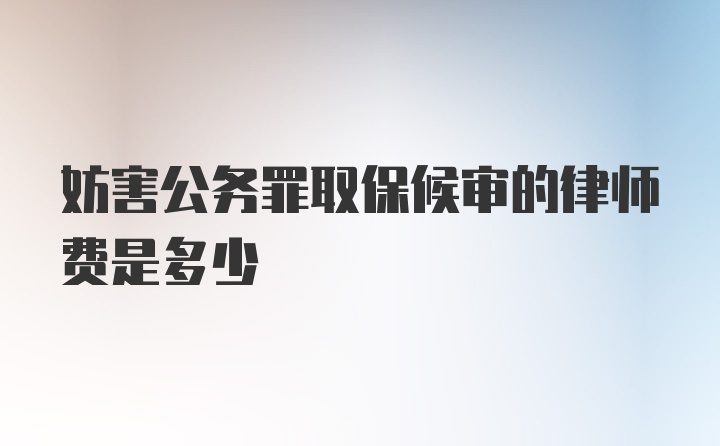 妨害公务罪取保候审的律师费是多少